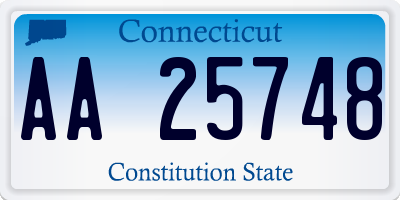 Connecticut

AA 25748

Constitution State